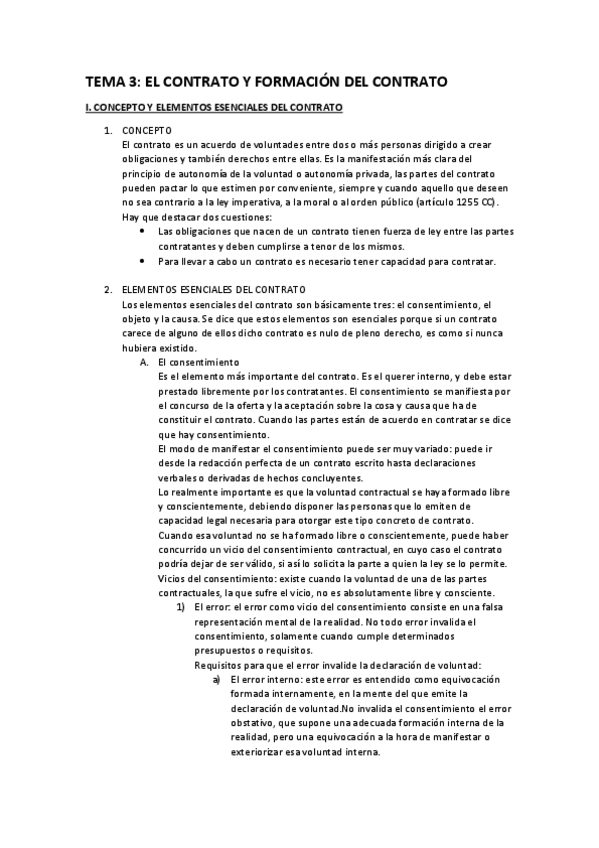 TEMA 3: EL CONTRATO Y FORMACIÓN DEL CONTRATO

I. CONCEPTO Y ELEMENTOS ESENCIALES DEL CONTRATO

1. CONCEPTO
El contrato es un acuerdo de voluntades entre dos o más personas dirigido a crear obligaciones y también derechos entre ellas. Es la manifestación más clara del principio de autonomía de la voluntad o autonomía privada, las partes del contrato pueden pactar lo que estimen por conveniente, siempre y cuando aquello que deseen no sea contrario a la ley imperativa, a la moral o al orden público (artículo 1255 CC).
Hay que destacar dos cuestiones:
• Las obligaciones que nacen de un contrato tienen fuerza de ley entre las partes contratantes y deben cumplirse a tenor de los mismos.
• Para llevar a cabo un contrato es necesario tener capacidad para contratar.

2. ELEMENTOS ESENCIALES DEL CONTRATO
Los elementos esenciales del contrato son básicamente tres: el consentimiento, el objeto y la causa. Se dice que estos elementos son esenciales porque si un contrato carece de alguno de ellos dicho contrato es nulo de pleno derecho, es como si nunca hubiera existido.
A. El consentimiento
Es el elemento más importante del contrato. Es el querer interno, y debe estar prestado libremente por los contratantes. El consentimiento se manifiesta por el concurso de la oferta y la aceptación sobre la cosa y causa que ha de constituir el contrato. Cuando las partes están de acuerdo en contratar se dice que hay consentimiento.
El modo de manifestar el consentimiento puede ser muy variado: puede ir desde la redacción perfecta de un contrato escrito hasta declaraciones verbales o derivadas de hechos concluyentes.
Lo realmente importante es que la voluntad contractual se haya formado libre y conscientemente, debiendo disponer las personas que lo emiten de capacidad legal necesaria para otorgar este tipo concreto de contrato.
Cuando esa voluntad no se ha formado libre o conscientemente, puede haber concurrido un vicio del consentimiento contractual, en cuyo caso el contrato podría dejar de ser válido, si así lo solicita la parte a quien la ley se lo permite.
Vicios del consentimiento: existe cuando la voluntad de una de las partes contractuales, la que sufre el vicio, no es absolutamente libre y consciente.
1) El error: el error como vicio del consentimiento consiste en una falsa representación mental de la realidad. No todo error invalida el consentimiento, solamente cuando cumple determinados presupuestos o requisitos.
Requisitos para que el error invalide la declaración de voluntad:
a) El error interno: este error es entendido como equivocación formada internamente, en la mente del que emite la declaración de voluntad.No invalida el consentimiento el error obstativo, que supone una adecuada formación interna de la realidad, pero una equivocación a la hora de manifestar o exteriorizar esa voluntad interna.